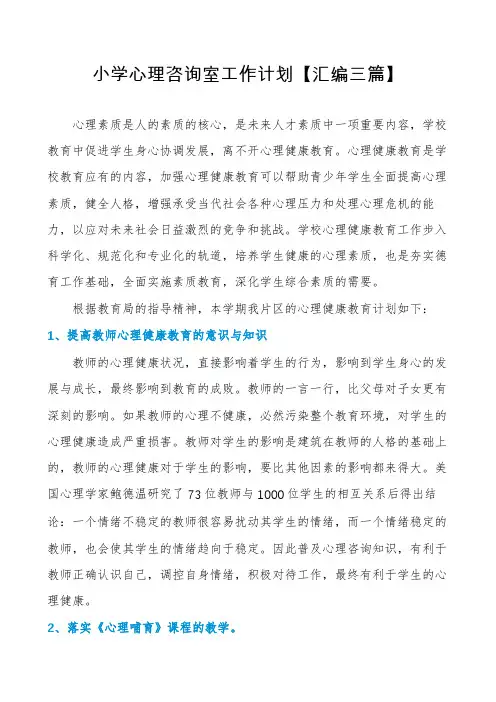 小学心理咨询室工作计划【汇编三篇】

心理素质是人的素质的核心，是未来人才素质中一项重要内容，学校教育中促进学生身心协调发展，离不开心理健康教育。心理健康教育是学校教育应有的内容，加强心理健康教育可以帮助青少年学生全面提高心理素质，健全人格，增强承受当代社会各种心理压力和处理心理危机的能力，以应对未来社会日益激烈的竞争和挑战。学校心理健康教育工作步入科学化、规范化和专业化的轨道，培养学生健康的心理素质，也是夯实德育工作基础，全面实施素质教育，深化学生综合素质的需要。

根据教育局的指导精神，本学期我片区的心理健康教育计划如下：

1、提高教师心理健康教育的意识与知识

教师的心理健康状况，直接影响着学生的行为，影响到学生身心的发展与成长，最终影响到教育的成败。教师的一言一行，比父母对子女更有深刻的影响。如果教师的心理不健康，必然污染整个教育环境，对学生的心理健康造成严重损害。教师对学生的影响是建筑在教师的人格的基础上的，教师的心理健康对于学生的影响，要比其他因素的影响都来得大。美国心理学家鲍德温研究了73位教师与1000位学生的相互关系后得出结论：一个情绪不稳定的教师很容易扰动其学生的情绪，而一个情绪稳定的教师，也会使其学生的情绪趋向于稳定。因此普及心理咨询知识，有利于教师正确认识自己，调控自身情绪，积极对待工作，最终有利于学生的心理健康。

2、落实《心理哺育》课程的教学。